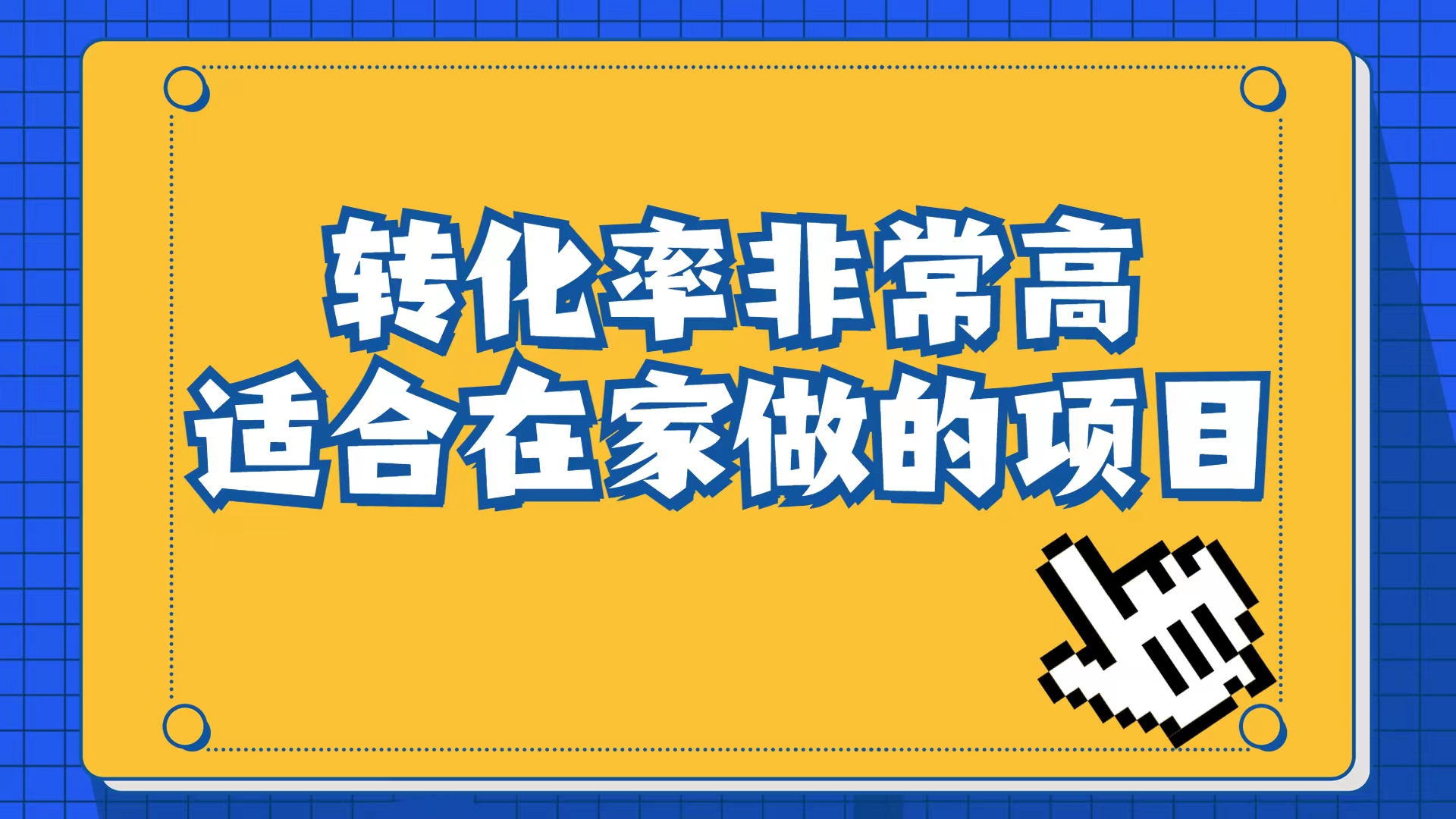 转化率非常高
适合在家做的项目